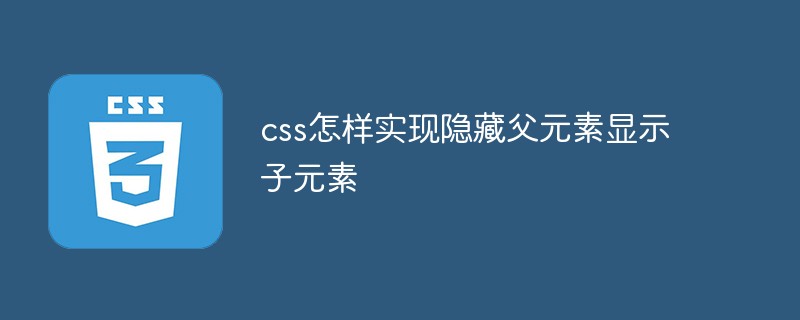 CSS
3

css怎样实现隐藏父元素显示子元素